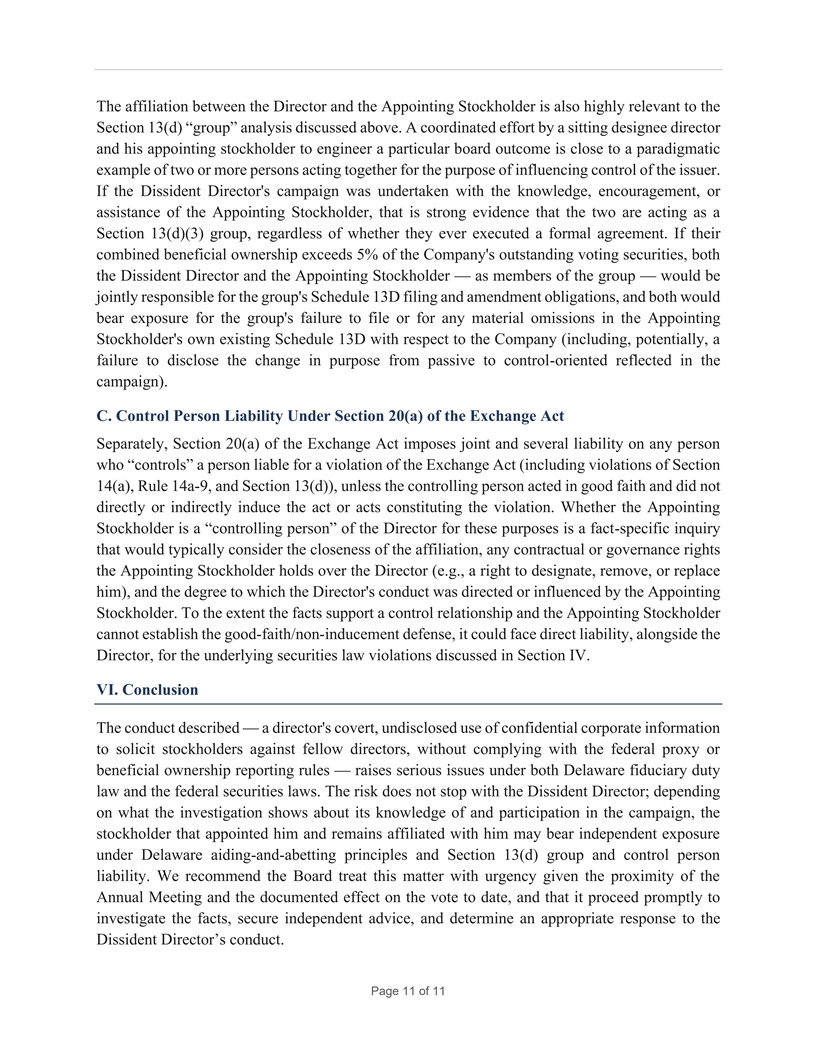 The affiliation between the Director and the Appointing Stockholder is also highly relevant to the Section 13(d) “group” analysis discussed above. A coordinated effort by a sitting designee director and his appointing stockholder to engineer a particular board outcome is close to a paradigmatic example of two or more persons acting together for the purpose of influencing control of the issuer. If the Dissident Director's campaign was undertaken with the knowledge, encouragement, or assistance of the Appointing Stockholder, that is strong evidence that the two are acting as a Section 13(d)(3) group, regardless of whether they ever executed a formal agreement. If their combined beneficial ownership exceeds 5% of the Company's outstanding voting securities, both the Dissident Director and the Appointing Stockholder — as members of the group — would be jointly responsible for the group's Schedule 13D filing and amendment obligations, and both would bear exposure for the group's failure to file or for any material omissions in the Appointing Stockholder's own existing Schedule 13D with respect to the Company (including, potentially, a failure to disclose the change in purpose from passive to control-oriented reflected in the campaign).

C. Control Person Liability Under Section 20(a) of the Exchange Act

Separately, Section 20(a) of the Exchange Act imposes joint and several liability on any person who “controls” a person liable for a violation of the Exchange Act (including violations of Section 14(a), Rule 14a-9, and Section 13(d)), unless the controlling person acted in good faith and did not directly or indirectly induce the act or acts constituting the violation. Whether the Appointing Stockholder is a “controlling person” of the Director for these purposes is a fact-specific inquiry that would typically consider the closeness of the affiliation, any contractual or governance rights the Appointing Stockholder holds over the Director (e.g., a right to designate, remove, or replace him), and the degree to which the Director's conduct was directed or influenced by the Appointing Stockholder. To the extent the facts support a control relationship and the Appointing Stockholder cannot establish the good-faith/non-inducement defense, it could face direct liability, alongside the Director, for the underlying securities law violations discussed in Section IV.

VI. Conclusion

The conduct described — a director's covert, undisclosed use of confidential corporate information to solicit stockholders against fellow directors, without complying with the federal proxy or beneficial ownership reporting rules — raises serious issues under both Delaware fiduciary duty law and the federal securities laws. The risk does not stop with the Dissident Director; depending on what the investigation shows about its knowledge of and participation in the campaign, the stockholder that appointed him and remains affiliated with him may bear independent exposure under Delaware aiding-and-abetting principles and Section 13(d) group and control person liability. We recommend the Board treat this matter with urgency given the proximity of the Annual Meeting and the documented effect on the vote to date, and that it proceed promptly to investigate the facts, secure independent advice, and determine an appropriate response to the Dissident Director’s conduct.

Page 11 of 11